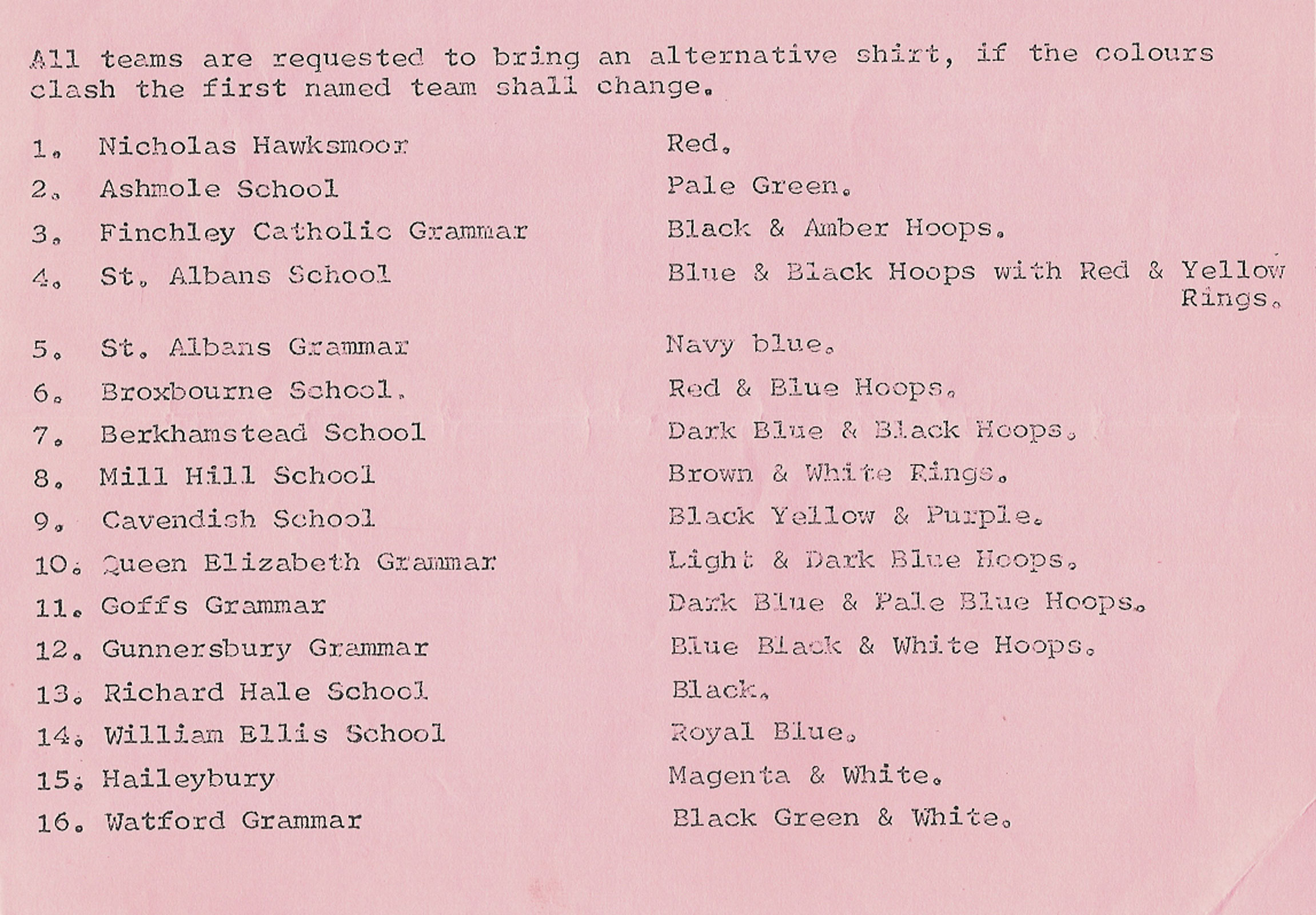 All teams are requested to bring an alternative shirt, if the colours clash the first named team shall change.

1. Nicholas Hawksmoor Red.
2. Ashmole School Pale Green.
3. Finchley Catholic Grammar Black & Amber Hoops.
4. St. Albans School Blue & Black Hoops with Red & Yellow Rings.
5. St. Albans Grammar Navy blue.
6. Broxbourne School. Red & Blue Hoops.
7. Berkhamstead School Dark Blue & Black Hoops.
8. Mill Hill School Brown & White Rings.
9. Cavendish School Black Yellow & Purple.
10. Queen Elizabeth Grammar Light & Dark Blue Hoops.
11. Goffs Grammar Dark Blue & Pale Blue Hoops.
12. Gunnersbury Grammar Blue Black & White Hoops.
13. Richard Hale School Black.
14. William Ellis School Royal Blue.
15. Haileybury Magenta & White.
16. Watford Grammar Black Green & White.